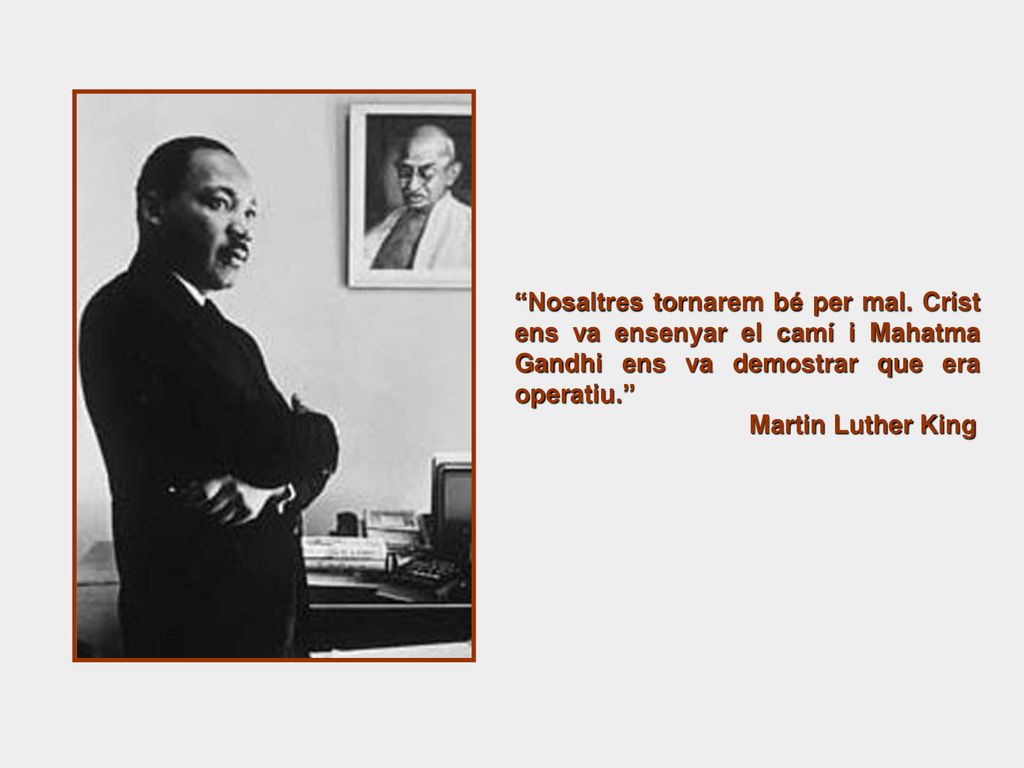 “Nosaltres tornarem bé per mal. Crist ens va ensenyar el camí i Mahatma Gandhi ens va demostrar que era operatiu.”

Martin Luther King